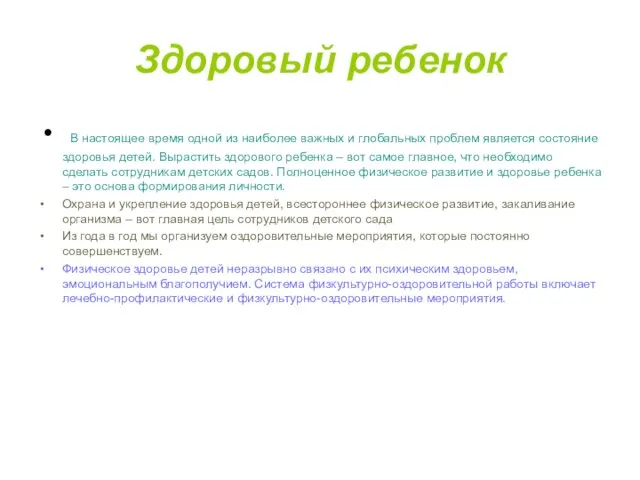 Здоровый ребенок

• В настоящее время одной из наиболее важных и глобальных проблем является состояние здоровья детей. Вырастить здорового ребенка – вот самое главное, что необходимо сделать сотрудникам детских садов. Полноценное физическое развитие и здоровье ребенка – это основа формирования личности.

• Охрана и укрепление здоровья детей, всестороннее физическое развитие, закаливание организма – вот главная цель сотрудников детского сада

• Из года в год мы организуем оздоровительные мероприятия, которые постоянно совершенствуем.

• Физическое здоровье детей неразрывно связано с их психическим здоровьем, эмоциональным благополучием. Система физкультурно-оздоровительной работы включает лечебно-профилактические и физкультурно-оздоровительные мероприятия.